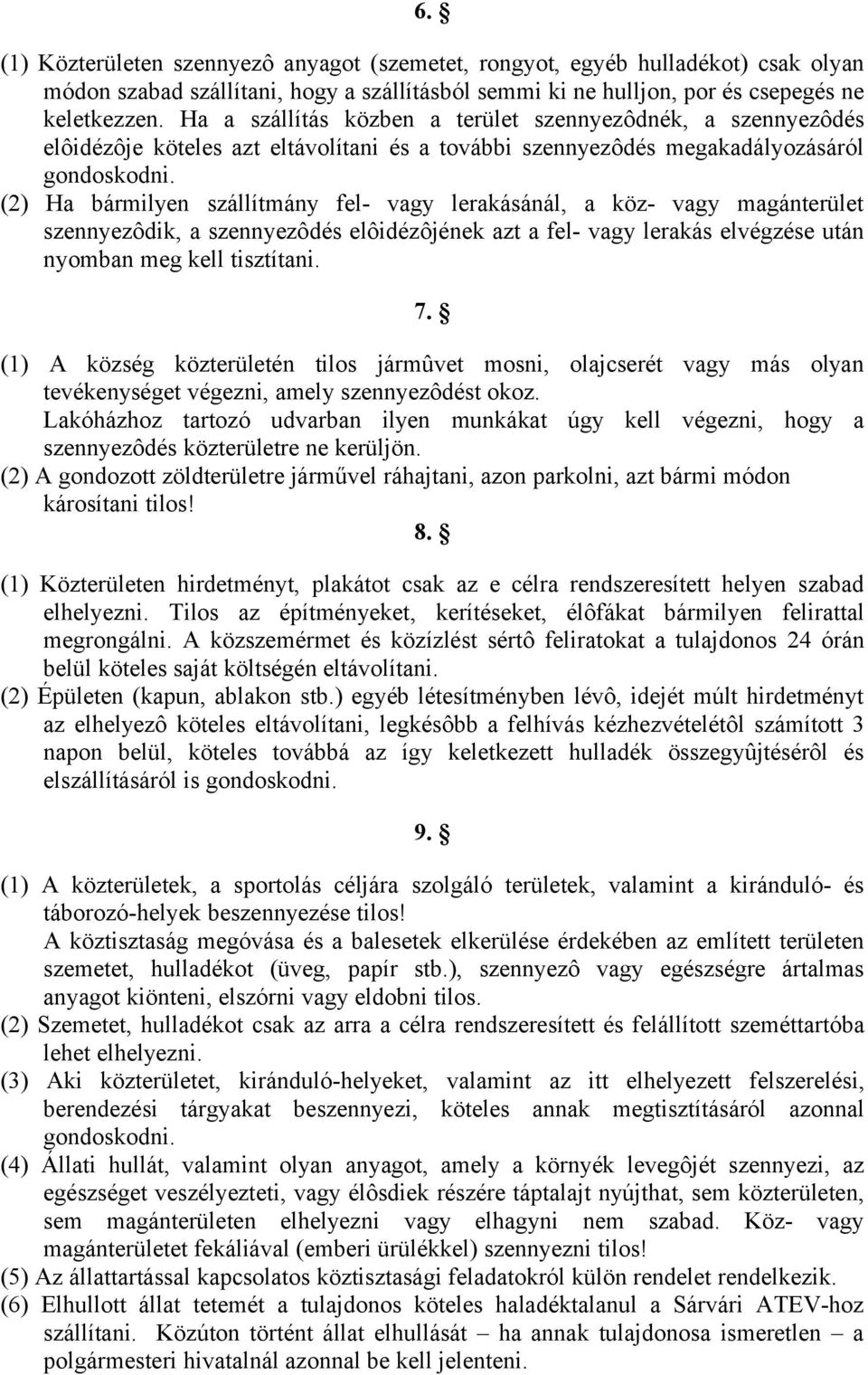 6. §

(1) Közterületen szennyezô anyagot (szemetet, rongyot, egyéb hulladékot) csak olyan módon szabad szállítani, hogy a szállításból semmi ki ne hulljon, por és csepegés ne keletkezzen. Ha a szállítás közben a terület szennyezôdnék, a szennyezôdés elôidézôje köteles azt eltávolítani és a további szennyezôdés megakadályozásáról gondoskodni.
(2) Ha bármilyen szállítmány fel- vagy lerakásánál, a köz- vagy magánterület szennyezôdik, a szennyezôdés elôidézôjének azt a fel- vagy lerakás elvégzése után nyomban meg kell tisztítani.

7. §

(1) A község közterületén tilos jármûvet mosni, olajcserét vagy más olyan tevékenységet végezni, amely szennyezôdést okoz.
Lakóházhoz tartozó udvarban ilyen munkákat úgy kell végezni, hogy a szennyezôdés közterületre ne kerüljön.
(2) A gondozott zöldterületre járművel ráhajtani, azon parkolni, azt bármi módon károsítani tilos!

8. §

(1) Közterületen hirdetményt, plakátot csak az e célra rendszeresített helyen szabad elhelyezni. Tilos az építményeket, kerítéseket, élôfákat bármilyen felirattal megrongálni. A közszemérmet és közízlést sértô feliratokat a tulajdonos 24 órán belül köteles saját költségén eltávolítani.
(2) Épületen (kapun, ablakon stb.) egyéb létesítményben lévô, idejét múlt hirdetményt az elhelyezô köteles eltávolítani, legkésôbb a felhívás kézhezvételétôl számított 3 napon belül, köteles továbbá az így keletkezett hulladék összegyûjtésérôl és elszállításáról is gondoskodni.

9. §

(1) A közterületek, a sportolás céljára szolgáló területek, valamint a kiránduló- és táborozó-helyek beszennyezése tilos!
A köztisztaság megóvása és a balesetek elkerülése érdekében az említett területen szemetet, hulladékot (üveg, papír stb.), szennyezô vagy egészségre ártalmas anyagot kiönteni, elszórni vagy eldobni tilos.
(2) Szemetet, hulladékot csak az arra a célra rendszeresített és felállított szeméttartóba lehet elhelyezni.
(3) Aki közterületet, kiránduló-helyeket, valamint az itt elhelyezett felszerelési, berendezési tárgyakat beszennyezi, köteles annak megtisztításáról azonnal gondoskodni.
(4) Állati hullát, valamint olyan anyagot, amely a környék levegôjét szennyezi, az egészséget veszélyezteti, vagy élôsdiek részére táptalajt nyújthat, sem közterületen, sem magánterületen elhelyezni vagy elhagyni nem szabad. Köz- vagy magánterületet fekáliával (emberi ürülékkel) szennyezni tilos!
(5) Az állattartással kapcsolatos köztisztasági feladatokról külön rendelet rendelkezik.
(6) Elhullott állat tetemét a tulajdonos köteles haladéktalanul a Sárvári ATEV-hoz szállítani. Közúton történt állat elhullását – ha annak tulajdonosa ismeretlen – a polgármesteri hivatalnál azonnal be kell jelenteni.